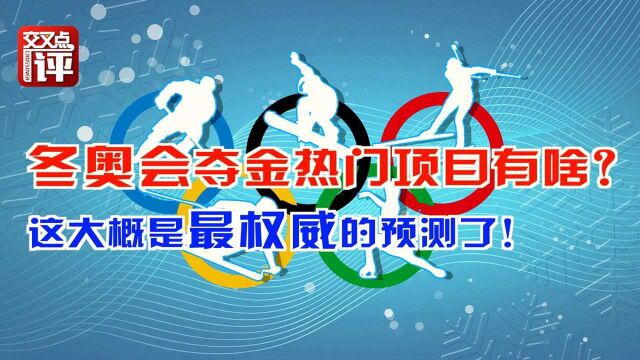 交叉点评

冬奥会夺金热门项目有啥？

这大概是最权威的预测了！